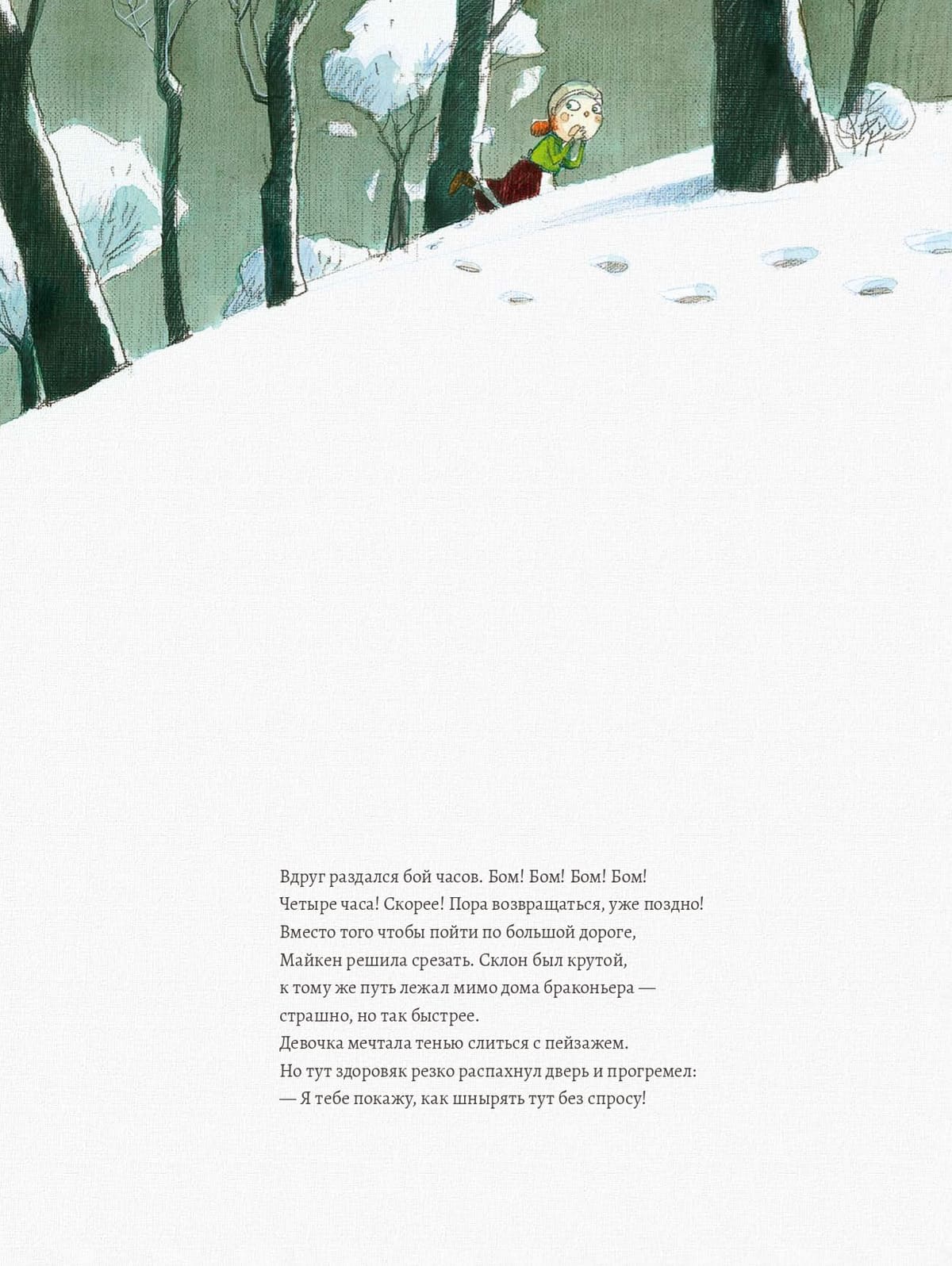 Вдруг раздался бой часов. Бом! Бом! Бом! Бом!
Четыре часа! Скорее! Пора возвращаться, уже поздно!
Вместо того чтобы пойти по большой дороге,
Майкен решила срезать. Склон был крутой,
к тому же путь лежал мимо дома браконьера —
страшно, но так быстрее.
Девочка мечтала тенью слиться с пейзажем.
Но тут здоровяк резко распахнул дверь и прогремел:
— Я тебе покажу, как шнырять тут без спросу!